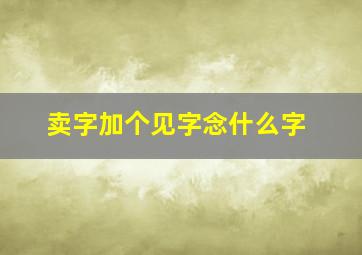 卖字加个见字念什么字